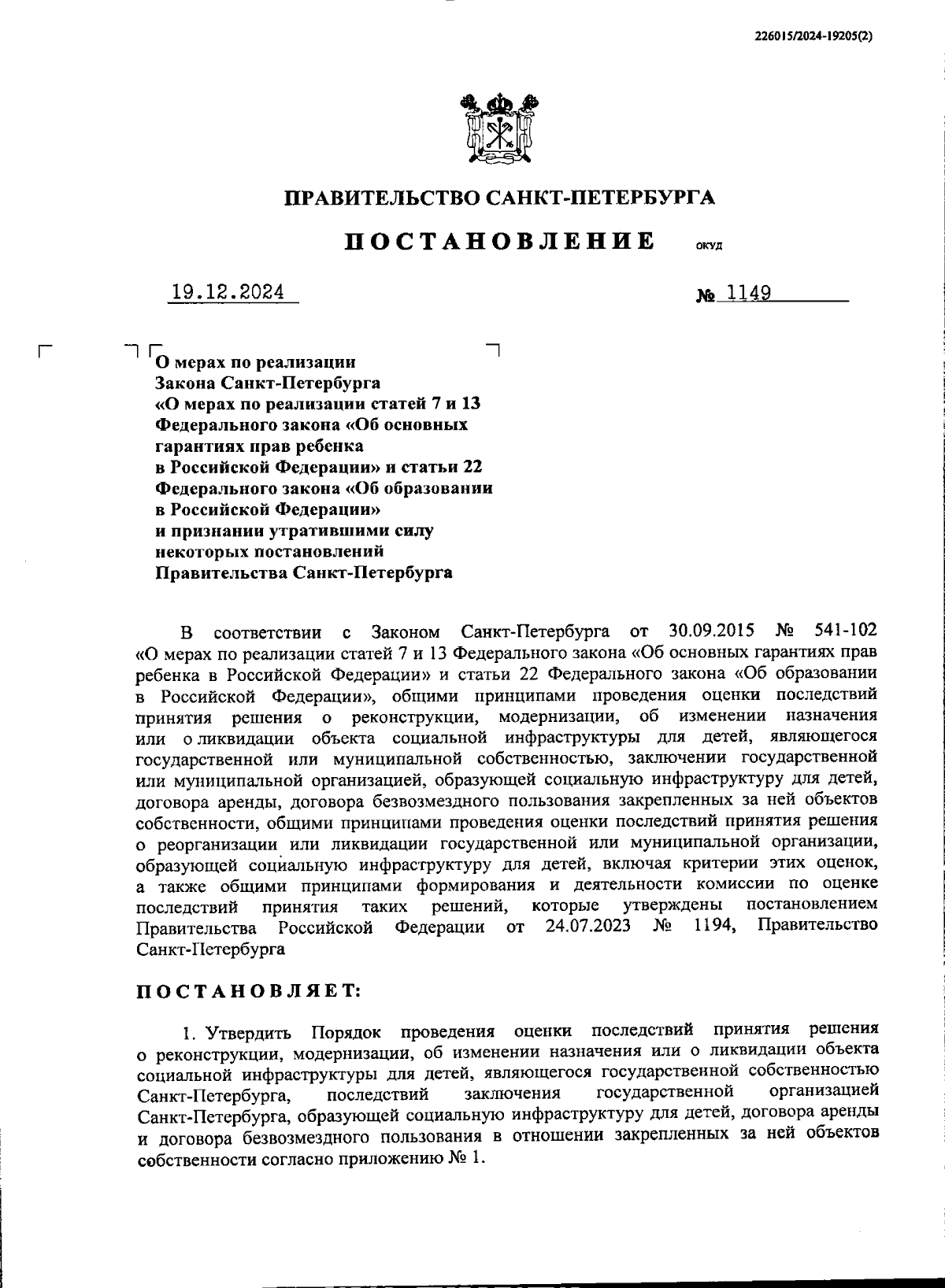 226015/2024-19205(2)

ПРАВИТЕЛЬСТВО САНКТ-ПЕТЕРБУРГА

ПОСТАНОВЛЕНИЕ ОКУД

19.12.2024 № 1149

О мерах по реализации Закона Санкт-Петербурга «О мерах по реализации статей 7 и 13 Федерального закона «Об основных гарантиях прав ребенка в Российской Федерации» и статьи 22 Федерального закона «Об образовании в Российской Федерации» и признании утратившими силу некоторых постановлений Правительства Санкт-Петербурга

В соответствии с Законом Санкт-Петербурга от 30.09.2015 № 541-102 «О мерах по реализации статей 7 и 13 Федерального закона «Об основных гарантиях прав ребенка в Российской Федерации» и статьи 22 Федерального закона «Об образовании в Российской Федерации», общими принципами проведения оценки последствий принятия решения о реконструкции, модернизации, об изменении назначения или о ликвидации объекта социальной инфраструктуры для детей, являющегося государственной или муниципальной собственностью, заключении государственной или муниципальной организацией, образующей социальную инфраструктуру для детей, договора аренды, договора безвозмездного пользования закрепленных за ней объектов собственности, общими принципами проведения оценки последствий принятия решения о реорганизации или ликвидации государственной или муниципальной организации, образующей социальную инфраструктуру для детей, включая критерии этих оценок, а также общими принципами формирования и деятельности комиссии по оценке последствий принятия таких решений, которые утверждены постановлением Правительства Российской Федерации от 24.07.2023 № 1194, Правительство Санкт-Петербурга

ПОСТАНОВЛЯЕТ:

1. Утвердить Порядок проведения оценки последствий принятия решения о реконструкции, модернизации, об изменении назначения или о ликвидации объекта социальной инфраструктуры для детей, являющегося государственной собственностью Санкт-Петербурга, последствий заключения государственной организацией Санкт-Петербурга, образующей социальную инфраструктуру для детей, договора аренды и договора безвозмездного пользования в отношении закрепленных за ней объектов собственности согласно приложению № 1.